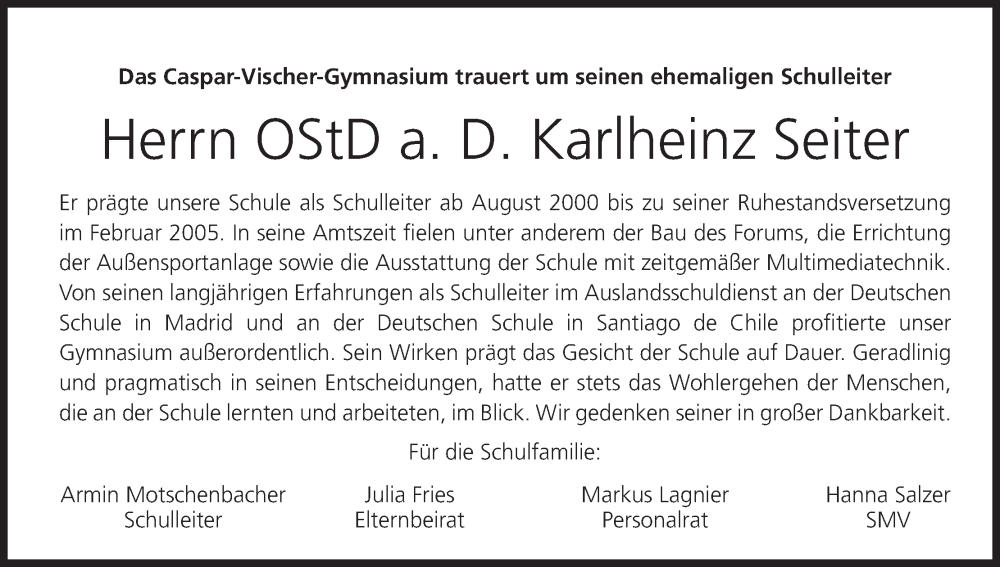 Das Caspar-Vischer-Gymnasium trauert um seinen ehemaligen Schulleiter

Herrn OStD a. D. Karlheinz Seiter

Er prägte unsere Schule als Schulleiter ab August 2000 bis zu seiner Ruhestandsversetzung im Februar 2005. In seine Amtszeit fielen unter anderem der Bau des Forums, die Errichtung der Außensportanlage sowie die Ausstattung der Schule mit zeitgemäßer Multimediatechnik. Von seinen langjährigen Erfahrungen als Schulleiter im Auslandsschuldienst an der Deutschen Schule in Madrid und an der Deutschen Schule in Santiago de Chile profitierte unser Gymnasium außerordentlich. Sein Wirken prägt das Gesicht der Schule auf Dauer. Geradlinig und pragmatisch in seinen Entscheidungen, hatte er stets das Wohlergehen der Menschen, die an der Schule lernten und arbeiteten, im Blick. Wir gedenken seiner in großer Dankbarkeit.

Für die Schulfamilie:

Armin Motschenbacher
Schulleiter

Julia Fries
Elternbeirat

Markus Lagnier
Personalrat

Hanna Salzer
SMV